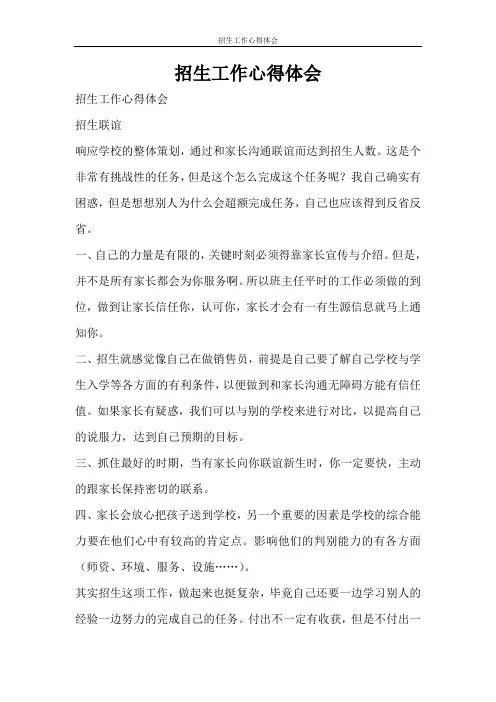 招生工作心得体会

招生工作心得体会

招生工作心得体会

招生联谊

响应学校的整体策划，通过和家长沟通联谊而达到招生人数。这是个非常有挑战性的任务，但是这个怎么完成这个任务呢？我自己确实有困惑，但是想想别人为什么会超额完成任务，自己也应该得到反省反省。

一、自己的力量是有限的，关键时刻必须得靠家长宣传与介绍。但是，并不是所有家长都会为你服务啊。所以班主任平时的工作必须做的到位，做到让家长信任你，认可你，家长才会有一有生源信息就马上通知你。

二、招生就感觉像自己在做销售员，前提是自己要了解自己学校与学生入学等各方面的有利条件，以便做到和家长沟通无障碍方能有信任值。如果家长有疑惑，我们可以与别的学校来进行对比，以提高自己的说服力，达到自己预期的目标。

三、抓住最好的时期，当有家长向你联谊新生时，你一定要快，主动的跟家长保持密切的联系。

四、家长会放心把孩子送到学校，另一个重要的因素是学校的综合能力要在他们心中有较高的肯定点。影响他们的判别能力的有各方面（师资、环境、服务、设施……）。

其实招生这项工作，做起来也挺复杂，毕竟自己还要一边学习别人的经验一边努力的完成自己的任务。付出不一定有收获，但是不付出一